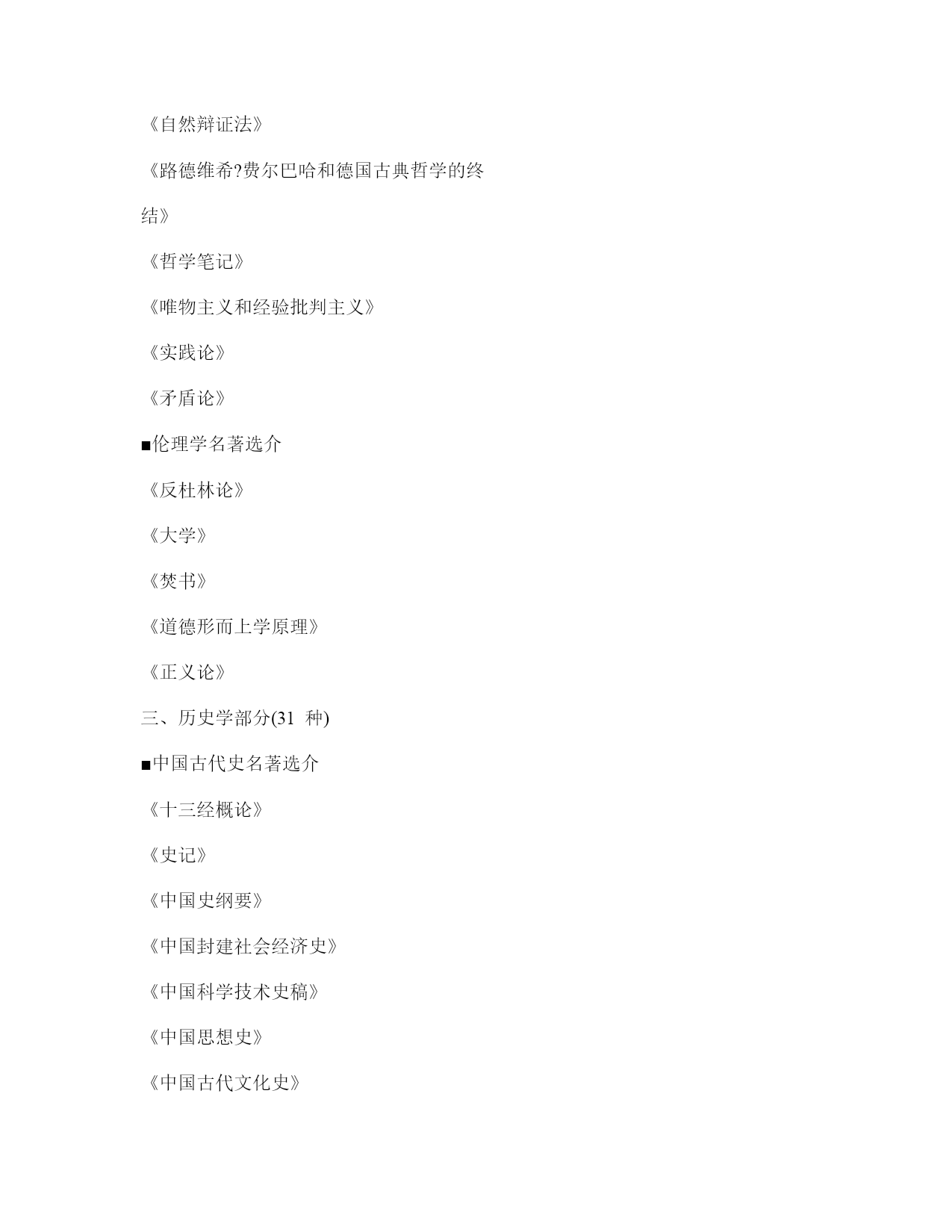 《自然辩证法》

《路德维希?费尔巴哈和德国古典哲学的终结》

《哲学笔记》

《唯物主义和经验批判主义》

《实践论》

《矛盾论》

■伦理学名著选介

《反杜林论》

《大学》

《焚书》

《道德形而上学原理》

《正义论》

三、历史学部分(31 种)

■中国古代史名著选介

《十三经概论》

《史记》

《中国史纲要》

《中国封建社会经济史》

《中国科学技术史稿》

《中国思想史》

《中国古代文化史》